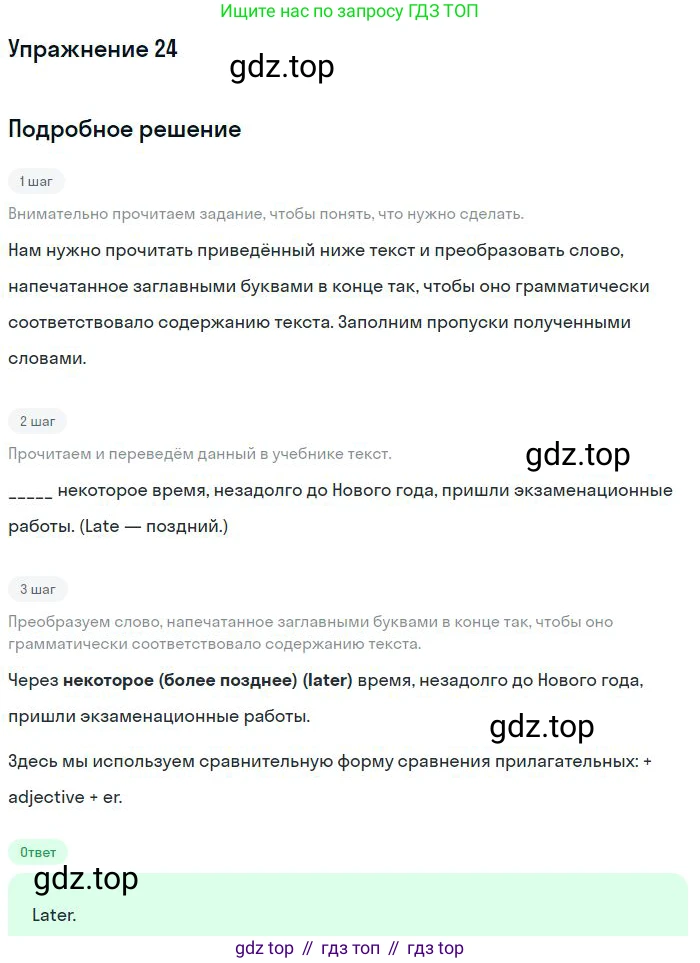 Ищите нас по запросу ГДЗ ТОП

Упражнение 24

Подробное решение

1 шаг

Внимательно прочитаем задание, чтобы понять, что нужно сделать.

Нам нужно прочитать приведённый ниже текст и преобразовать слово, напечатанное заглавными буквами в конце так, чтобы оно грамматически соответствовало содержанию текста. Заполним пропуски полученными словами.

2 шаг

Прочитаем и переведём данный в учебнике текст.

____ некоторое время, незадолго до Нового года, пришли экзаменационные работы. (Late — поздний.)

3 шаг

Преобразуем слово, напечатанное заглавными буквами в конце так, чтобы оно грамматически соответствовало содержанию текста.

Через некоторое (более позднее) (later) время, незадолго до Нового года, пришли экзаменационные работы.

Здесь мы используем сравнительную форму сравнения прилагательных: + adjective + er.

Ответ

Later.

gdz top // гдз топ // гдз top

gdz.top